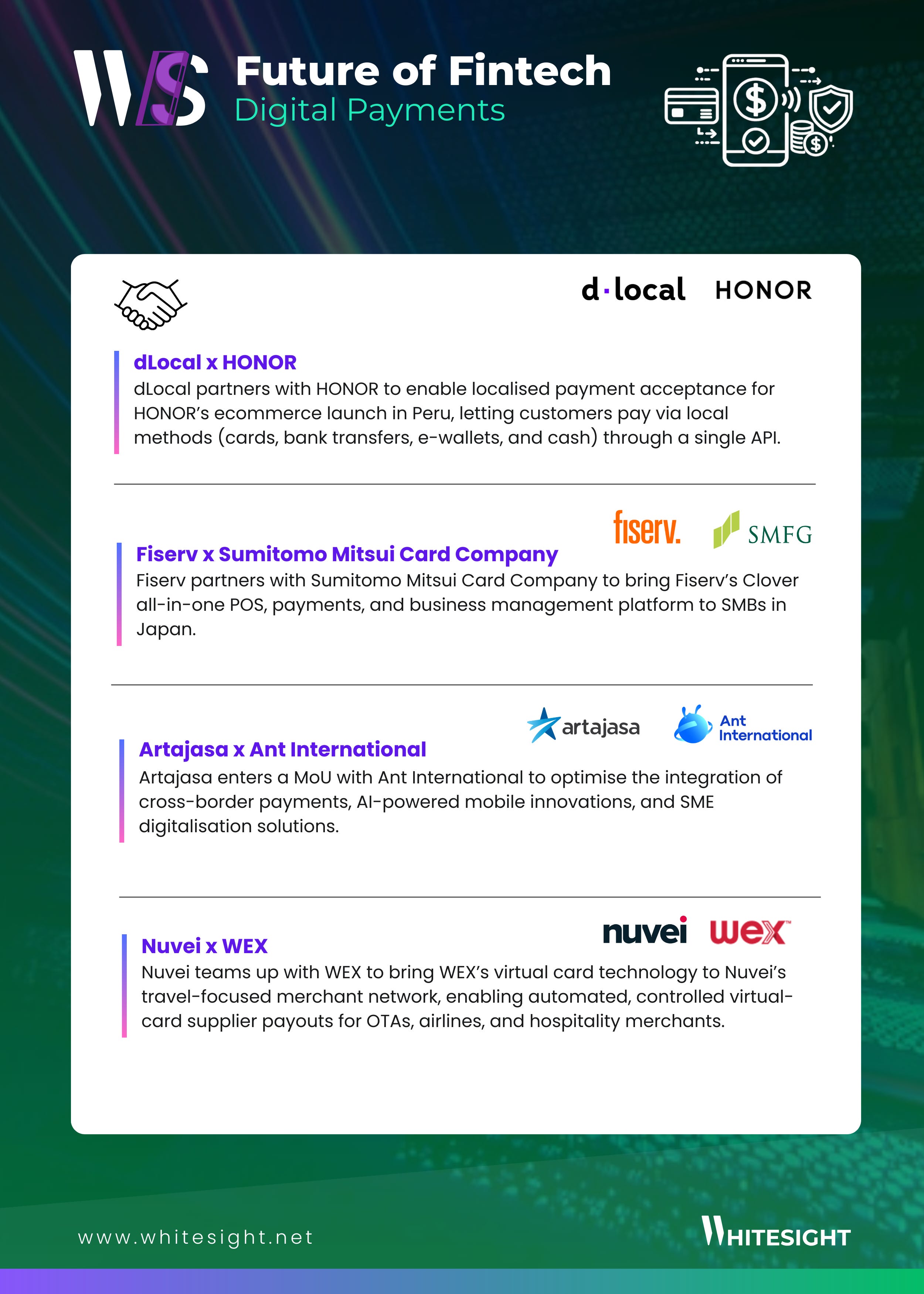 WS Future of Fintech
Digital Payments

d·local HONOR

dLocal x HONOR
dLocal partners with HONOR to enable localised payment acceptance for HONOR's ecommerce launch in Peru, letting customers pay via local methods (cards, bank transfers, e-wallets, and cash) through a single API.

fiserv. SMFG

Fiserv x Sumitomo Mitsui Card Company
Fiserv partners with Sumitomo Mitsui Card Company to bring Fiserv's Clover all-in-one POS, payments, and business management platform to SMBs in Japan.

artajasa Ant International

Artajasa x Ant International
Artajasa enters a MoU with Ant International to optimise the integration of cross-border payments, AI-powered mobile innovations, and SME digitalisation solutions.

nuvei wex

Nuvei x WEX
Nuvei teams up with WEX to bring WEX's virtual card technology to Nuvei's travel-focused merchant network, enabling automated, controlled virtual-card supplier payouts for OTAs, airlines, and hospitality merchants.

www.whitesight.net

WHITESIGHT